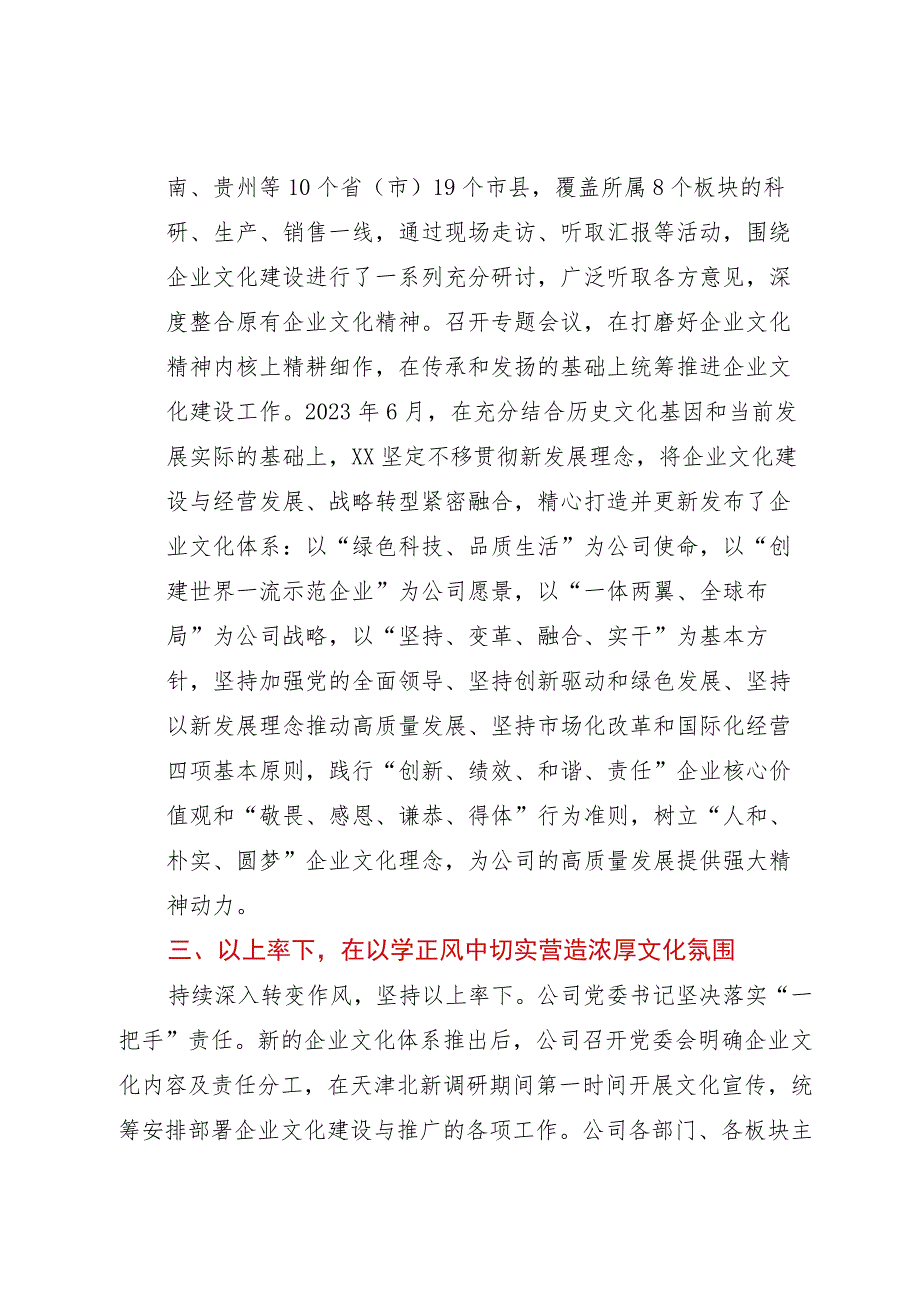 南、贵州等10个省（市）19个市县，覆盖所属8个板块的科研、生产、销售一线，通过现场走访、听取汇报等活动，围绕企业文化建设进行了一系列充分研讨，广泛听取各方意见，深度整合原有企业文化精神。召开专题会议，在打磨好企业文化精神内核上精耕细作，在传承和发扬的基础上统筹推进企业文化建设工作。2023年6月，在充分结合历史文化基因和当前发展实际的基础上，XX坚定不移贯彻新发展理念，将企业文化建设与经营发展、战略转型紧密融合，精心打造并更新发布了企业文化体系：以“绿色科技、品质生活”为公司使命，以“创建世界一流示范企业”为公司愿景，以“一体两翼、全球布局”为公司战略，以“坚持、变革、融合、实干”为基本方针，坚持加强党的全面领导、坚持创新驱动和绿色发展、坚持以新发展理念推动高质量发展、坚持市场化改革和国际化经营四项基本原则，践行“创新、绩效、和谐、责任”企业核心价值观和“敬畏、感恩、谦恭、得体”行为准则，树立“人和、朴实、圆梦”企业文化理念，为公司的高质量发展提供强大精神动力。

三、以上率下，在以学正风中切实营造浓厚文化氛围

持续深入转变作风，坚持以上率下。公司党委书记坚决落实“一把手”责任。新的企业文化体系推出后，公司召开党委会明确企业文化内容及责任分工，在天津北新调研期间第一时间开展文化宣传，统筹安排部署企业文化建设与推广的各项工作。公司各部门、各板块主